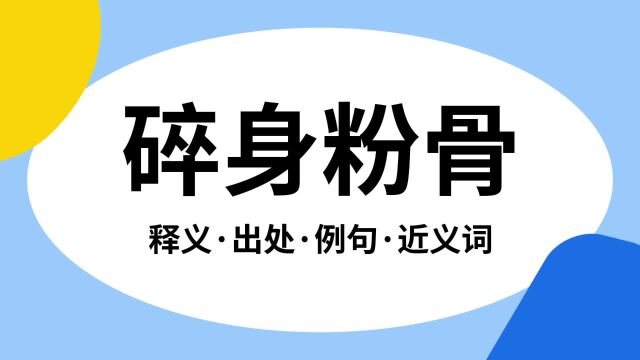 碎身粉骨

释义·出处·例句·近义词